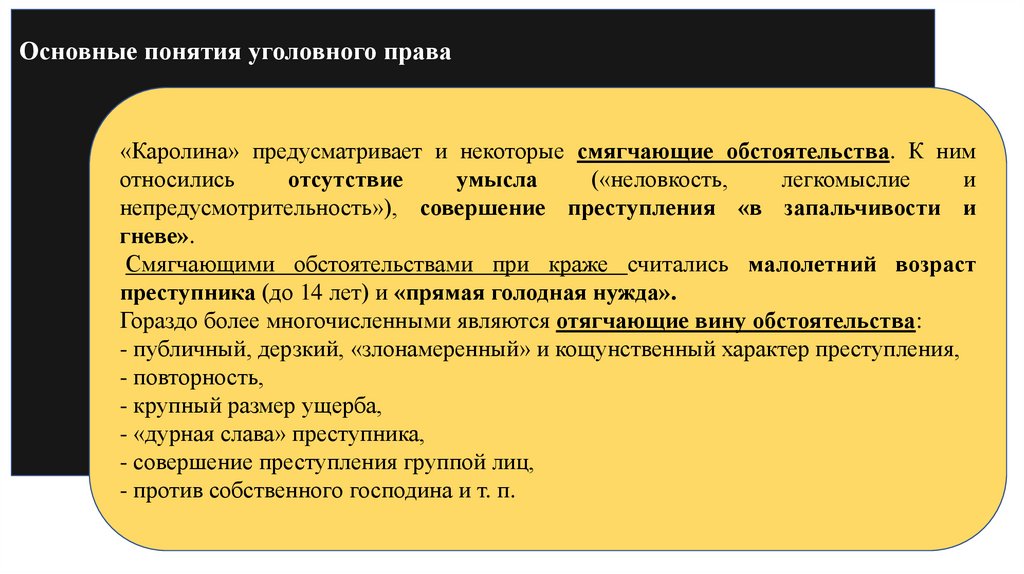 Основные понятия уголовного права

«Каролина» предусматривает и некоторые смягчающие обстоятельства. К ним относились отсутствие умысла («неловкость, легкомыслие и непредусмотрительность»), совершение преступления «в запальчивости и гневе».

Смягчающими обстоятельствами при краже считались малолетний возраст преступника (до 14 лет) и «прямая голодная нужда».

Гораздо более многочисленными являются отягчающие вину обстоятельства:
- публичный, дерзкий, «злонамеренный» и кощунственный характер преступления,
- повторность,
- крупный размер ущерба,
- «дурная слава» преступника,
- совершение преступления группой лиц,
- против собственного господина и т. п.